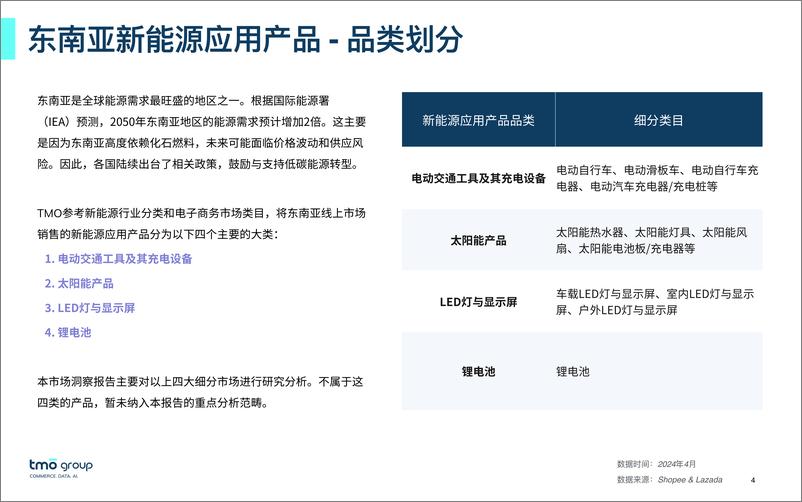 东南亚新能源应用产品 - 品类划分

东南亚是全球能源需求最旺盛的地区之一。根据国际能源署（IEA）预测，2050年东南亚地区的能源需求预计增加2倍。这主要是因为东南亚高度依赖化石燃料，未来可能面临价格波动和供应风险。因此，各国陆续出台了相关政策，鼓励与支持低碳能源转型。

TMO参考新能源行业分类和电子商务市场类目，将东南亚线上市场销售的新能源应用产品分为以下四个主要的大类：

1. 电动交通工具及其充电设备
2. 太阳能产品
3. LED灯与显示屏
4. 锂电池

本市场洞察报告主要对以上四大细分市场进行研究分析。不属于这四类的产品，暂未纳入本报告的重点分析范畴。

| 新能源应用产品品类 | 细分类目 |
|---|---|
| 电动交通工具及其充电设备 | 电动自行车、电动滑板车、电动自行车充电器、电动汽车充电器/充电桩等 |
| 太阳能产品 | 太阳能热水器、太阳能灯具、太阳能风扇、太阳能电池板/充电器等 |
| LED灯与显示屏 | 车载LED灯与显示屏、室内LED灯与显示屏、户外LED灯与显示屏 |
| 锂电池 | 锂电池 |

tmo group
COMMERCE. DATA. AI.

数据时间：2024年4月
数据来源：Shopee & Lazada
4